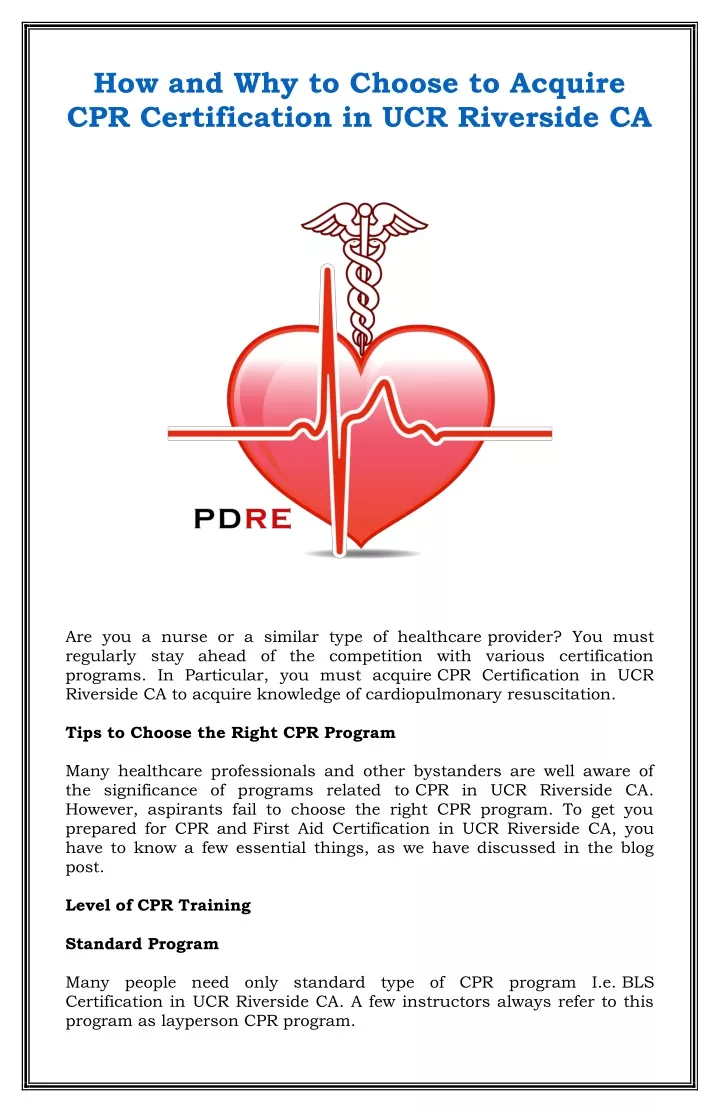 How and Why to Choose to Acquire CPR Certification in UCR Riverside CA

PDRE

Are you a nurse or a similar type of healthcare provider? You must regularly stay ahead of the competition with various certification programs. In Particular, you must acquire CPR Certification in UCR Riverside CA to acquire knowledge of cardiopulmonary resuscitation.

Tips to Choose the Right CPR Program

Many healthcare professionals and other bystanders are well aware of the significance of programs related to CPR in UCR Riverside CA. However, aspirants fail to choose the right CPR program. To get you prepared for CPR and First Aid Certification in UCR Riverside CA, you have to know a few essential things, as we have discussed in the blog post.

Level of CPR Training

Standard Program

Many people need only standard type of CPR program I.e. BLS Certification in UCR Riverside CA. A few instructors always refer to this program as layperson CPR program.